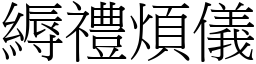 縟禮煩儀